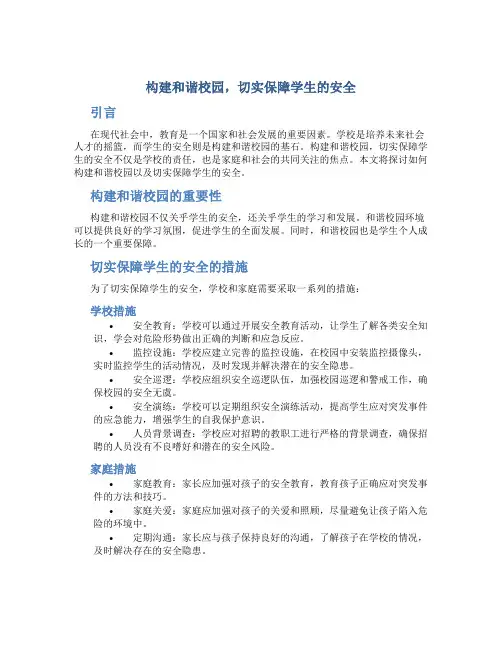 构建和谐校园，切实保障学生的安全

引言

在现代社会中，教育是一个国家和社会发展的重要因素。学校是培养未来社会人才的摇篮，而学生的安全则是构建和谐校园的基石。构建和谐校园，切实保障学生的安全不仅是学校的责任，也是家庭和社会的共同关注的焦点。本文将探讨如何构建和谐校园以及切实保障学生的安全。

构建和谐校园的重要性

构建和谐校园不仅关乎学生的安全，还关乎学生的学习和发展。和谐校园环境可以提供良好的学习氛围，促进学生的全面发展。同时，和谐校园也是学生个人成长的一个重要保障。

切实保障学生的安全的措施

为了切实保障学生的安全，学校和家庭需要采取一系列的措施：

学校措施

• 安全教育：学校可以通过开展安全教育活动，让学生了解各类安全知识，学会对危险形势做出正确的判断和应急反应。
• 监控设施：学校应建立完善的监控设施，在校园中安装监控摄像头，实时监控学生的活动情况，及时发现并解决潜在的安全隐患。
• 安全巡逻：学校应组织安全巡逻队伍，加强校园巡逻和警戒工作，确保校园的安全无虞。
• 安全演练：学校可以定期组织安全演练活动，提高学生应对突发事件的应急能力，增强学生的自我保护意识。
• 人员背景调查：学校应对招聘的教职工进行严格的背景调查，确保招聘的人员没有不良嗜好和潜在的安全风险。

家庭措施

• 家庭教育：家长应加强对孩子的安全教育，教育孩子正确应对突发事件的方法和技巧。
• 家庭关爱：家庭应加强对孩子的关爱和照顾，尽量避免让孩子陷入危险的环境中。
• 定期沟通：家长应与孩子保持良好的沟通，了解孩子在学校的情况，及时解决存在的安全隐患。